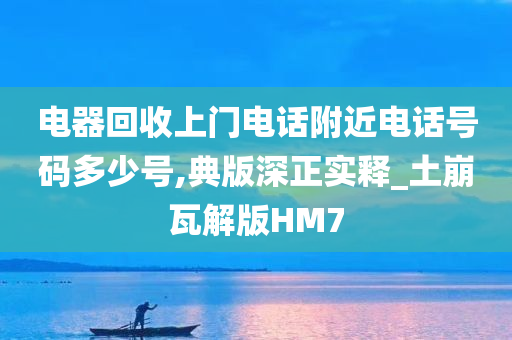 电器回收上门电话附近电话号码多少号,典版深正实释_土崩瓦解版HM7